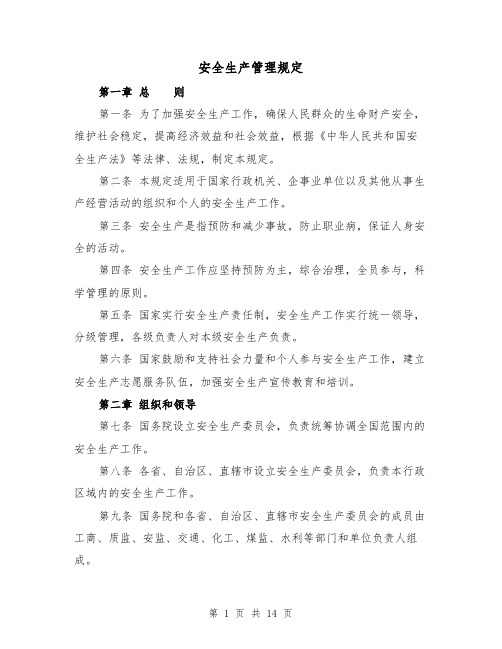 安全生产管理规定

第一章 总 则

第一条 为了加强安全生产工作，确保人民群众的生命财产安全，维护社会稳定，提高经济效益和社会效益，根据《中华人民共和国安全生产法》等法律、法规，制定本规定。

第二条 本规定适用于国家行政机关、企事业单位以及其他从事生产经营活动的组织和个人的安全生产工作。

第三条 安全生产是指预防和减少事故，防止职业病，保证人身安全的活动。

第四条 安全生产工作应坚持预防为主，综合治理，全员参与，科学管理的原则。

第五条 国家实行安全生产责任制，安全生产工作实行统一领导，分级管理，各级负责人对本级安全生产负责。

第六条 国家鼓励和支持社会力量和个人参与安全生产工作，建立安全生产志愿服务队伍，加强安全生产宣传教育和培训。

第二章 组织和领导

第七条 国务院设立安全生产委员会，负责统筹协调全国范围内的安全生产工作。

第八条 各省、自治区、直辖市设立安全生产委员会，负责本行政区域内的安全生产工作。

第九条 国务院和各省、自治区、直辖市安全生产委员会的成员由工商、质监、安监、交通、化工、煤监、水利等部门和单位负责人组成。

第 1 页 共 14 页